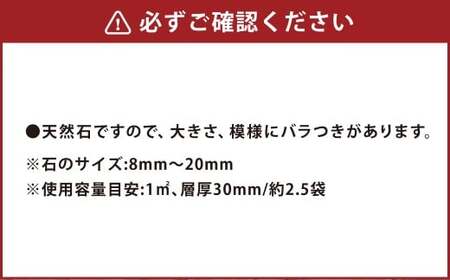 必ずご確認ください

●天然石ですので、大きさ、模様にバラつきがあります。

※石のサイズ:8mm～20mm

※使用容量目安:1㎡、層厚30mm/約2.5袋